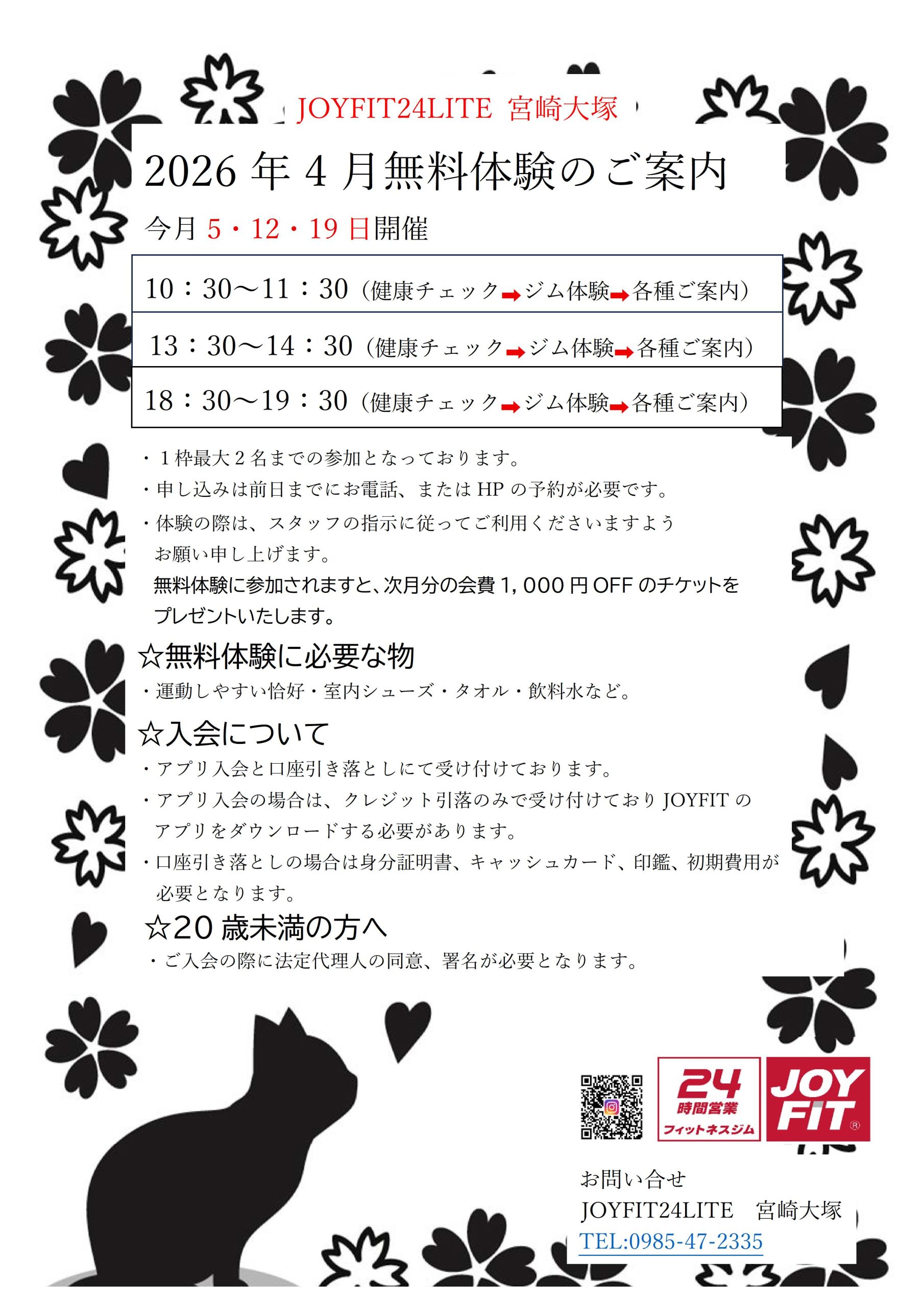 JOYFIT24LITE 宮崎大塚

2026 年 4 月無料体験のご案内

今月 5・12・19 日開催

| 10：30～11：30（健康チェック➡ジム体験➡各種ご案内） |
|---|
| 13：30～14：30（健康チェック➡ジム体験➡各種ご案内） |
| 18：30～19：30（健康チェック➡ジム体験➡各種ご案内） |

・１枠最大２名までの参加となっております。

・申し込みは前日までにお電話、または HP の予約が必要です。

・体験の際は、スタッフの指示に従ってご利用くださいますようお願い申し上げます。

無料体験に参加されますと、次月分の会費 1，000 円 OFF のチケットをプレゼントいたします。

☆無料体験に必要な物

・運動しやすい恰好・室内シューズ・タオル・飲料水など。

☆入会について

・アプリ入会と口座引き落としにて受け付けております。

・アプリ入会の場合は、クレジット引落のみで受け付けており JOYFIT のアプリをダウンロードする必要があります。

・口座引き落としの場合は身分証明書、キャッシュカード、印鑑、初期費用が必要となります。

☆20 歳未満の方へ

・ご入会の際に法定代理人の同意、署名が必要となります。

24 時間営業 フィットネスジム

JOY FIT ®

お問い合せ

JOYFIT24LITE 宮崎大塚

TEL:0985-47-2335